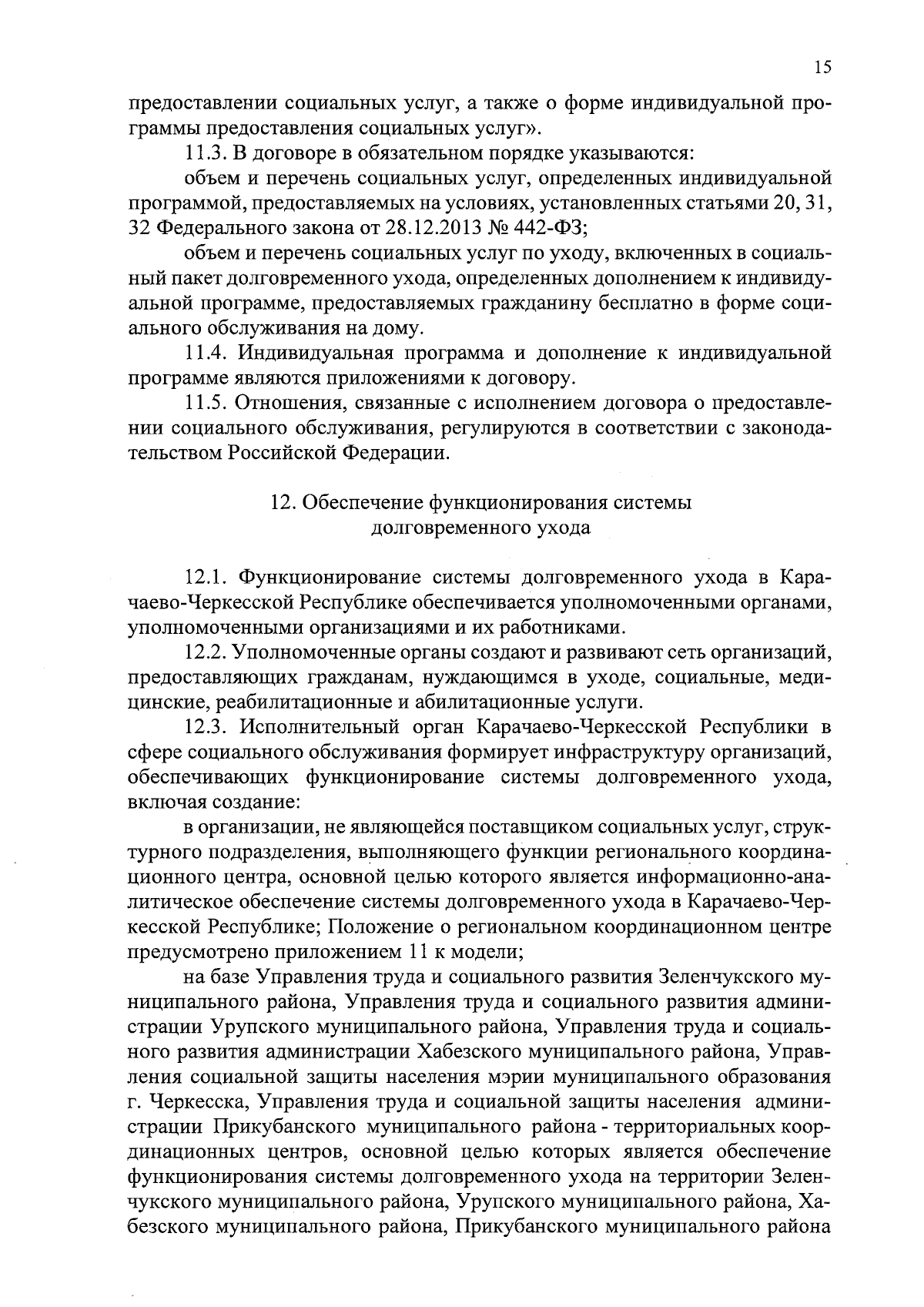 15

предоставлении социальных услуг, а также о форме индивидуальной программы предоставления социальных услуг».

11.3. В договоре в обязательном порядке указываются:

объем и перечень социальных услуг, определенных индивидуальной программой, предоставляемых на условиях, установленных статьями 20, 31, 32 Федерального закона от 28.12.2013 № 442-ФЗ;

объем и перечень социальных услуг по уходу, включенных в социальный пакет долговременного ухода, определенных дополнением к индивидуальной программе, предоставляемых гражданину бесплатно в форме социального обслуживания на дому.

11.4. Индивидуальная программа и дополнение к индивидуальной программе являются приложениями к договору.

11.5. Отношения, связанные с исполнением договора о предоставлении социального обслуживания, регулируются в соответствии с законодательством Российской Федерации.

12. Обеспечение функционирования системы долговременного ухода

12.1. Функционирование системы долговременного ухода в Карачаево-Черкесской Республике обеспечивается уполномоченными органами, уполномоченными организациями и их работниками.

12.2. Уполномоченные органы создают и развивают сеть организаций, предоставляющих гражданам, нуждающимся в уходе, социальные, медицинские, реабилитационные и абилитационные услуги.

12.3. Исполнительный орган Карачаево-Черкесской Республики в сфере социального обслуживания формирует инфраструктуру организаций, обеспечивающих функционирование системы долговременного ухода, включая создание:

в организации, не являющейся поставщиком социальных услуг, структурного подразделения, выполняющего функции регионального координационного центра, основной целью которого является информационно-аналитическое обеспечение системы долговременного ухода в Карачаево-Черкесской Республике; Положение о региональном координационном центре предусмотрено приложением 11 к модели;

на базе Управления труда и социального развития Зеленчукского муниципального района, Управления труда и социального развития администрации Урупского муниципального района, Управления труда и социального развития администрации Хабезского муниципального района, Управления социальной защиты населения мэрии муниципального образования г. Черкесска, Управления труда и социальной защиты населения администрации Прикубанского муниципального района - территориальных координационных центров, основной целью которых является обеспечение функционирования системы долговременного ухода на территории Зеленчукского муниципального района, Урупского муниципального района, Хабезского муниципального района, Прикубанского муниципального района